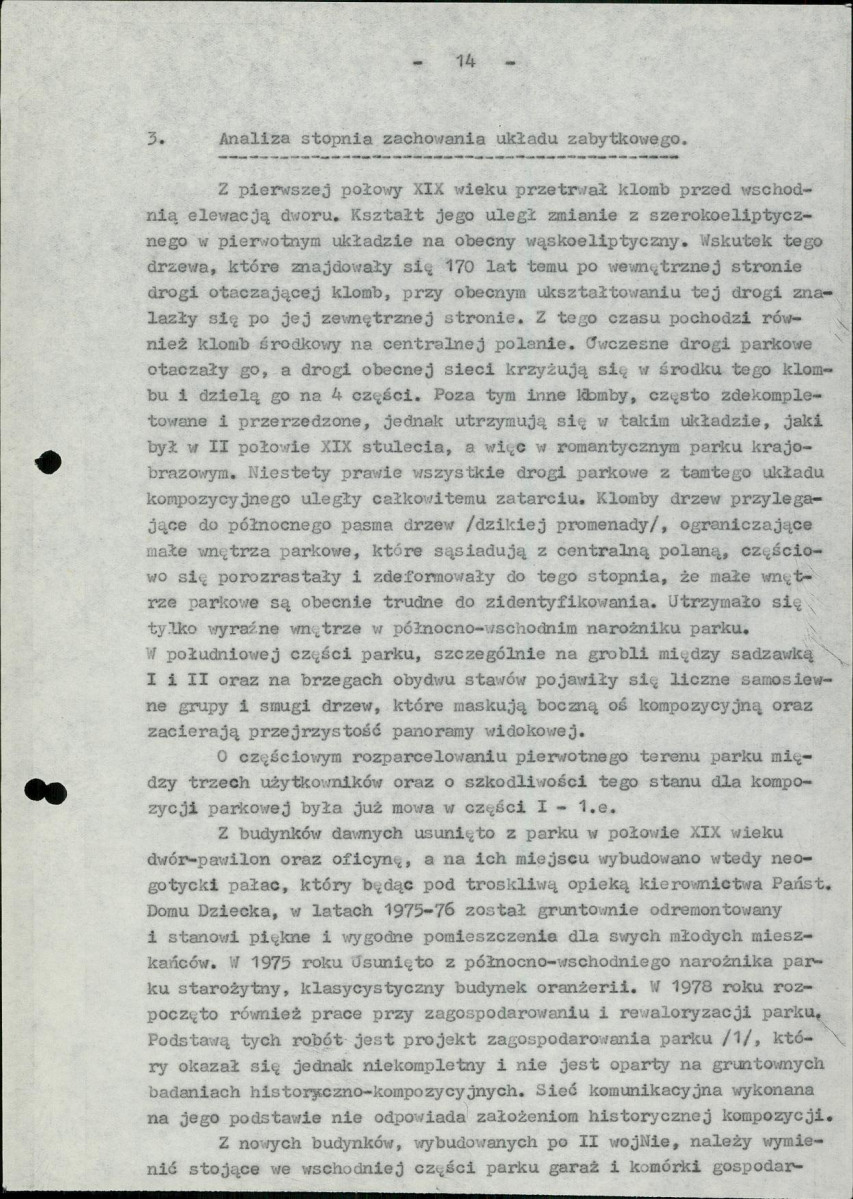 - 14 -

3. Analiza stopnia zachowania układu zabytkowego.

Z pierwszej połowy XIX wieku przetrwał klomb przed wschodnią elewacją dworu. Kształt jego uległ zmianie z szerokoeliptycznego w pierwotnym układzie na obecny wąskoeliptyczny. Wskutek tego drzewa, które znajdowały się 170 lat temu po wewnętrznej stronie drogi otaczającej klomb, przy obecnym ukształtowaniu tej drogi znalazły się po jej zewnętrznej stronie. Z tego czasu pochodzi również klomb środkowy na centralnej polanie. Ówczesne drogi parkowe otaczały go, a drogi obecnej sieci krzyżują się w środku tego klombu i dzielą go na 4 części. Poza tym inne klomby, często zdekompletowane i przerzedzone, jednak utrzymują się w takim układzie, jaki był w II połowie XIX stulecia, a więc w romantycznym parku krajobrazowym. Niestety prawie wszystkie drogi parkowe z tamtego układu kompozycyjnego uległy całkowitemu zatarciu. Klomby drzew przylegające do północnego pasma drzew /dzikiej promenady/, ograniczające małe wnętrza parkowe, które sąsiadują z centralną polaną, częściowo się porozrastały i zdeformowały do tego stopnia, że małe wnętrze parkowe są obecnie trudne do zidentyfikowania. Utrzymało się tylko wyraźne wnętrze w północno-wschodnim narożniku parku.
W południowej części parku, szczególnie na grobli między sadzawką I i II oraz na brzegach obydwu stawów pojawiły się liczne samosiewne grupy i smugi drzew, które maskują boczną oś kompozycyjną oraz zacierają przejrzystość panoramy widokowej.

O częściowym rozparcelowaniu pierwotnego terenu parku między trzech użytkowników oraz o szkodliwości tego stanu dla kompozycji parkowej była już mowa w części I - 1.e.

Z budynków dawnych usunięto z parku w połowie XIX wieku dwór-pawilon oraz oficynę, a na ich miejscu wybudowano wtedy neogotycki pałac, który będąc pod troskliwą opieką kierownictwa Państ. Domu Dziecka, w latach 1975-76 został gruntownie odremontowany i stanowi piękne i wygodne pomieszczenie dla swych młodych mieszkańców. W 1975 roku usunięto z północno-wschodniego narożnika parku starożytny, klasycystyczny budynek oranżerii. W 1978 roku rozpoczęto również prace przy zagospodarowaniu i rewaloryzacji parku. Podstawą tych robót jest projekt zagospodarowania parku /1/, który okazał się jednak niekompletny i nie jest oparty na gruntownych badaniach historyczno-kompozycyjnych. Sieć komunikacyjna wykonana na jego podstawie nie odpowiada założeniom historycznej kompozycji.

Z nowych budynków, wybudowanych po II wojNie, należy wymienić stojące we wschodniej części parku garaż i komórki gospodar-